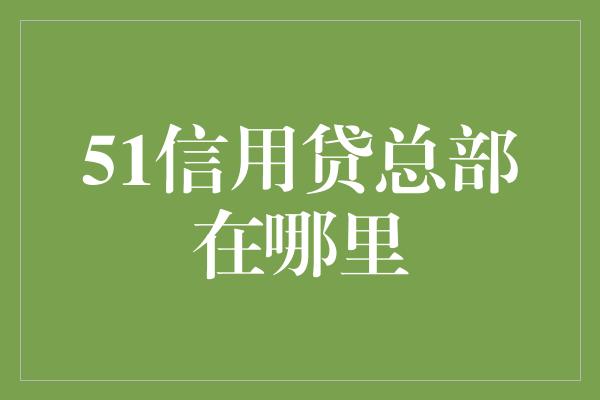 51信用贷总部在哪里